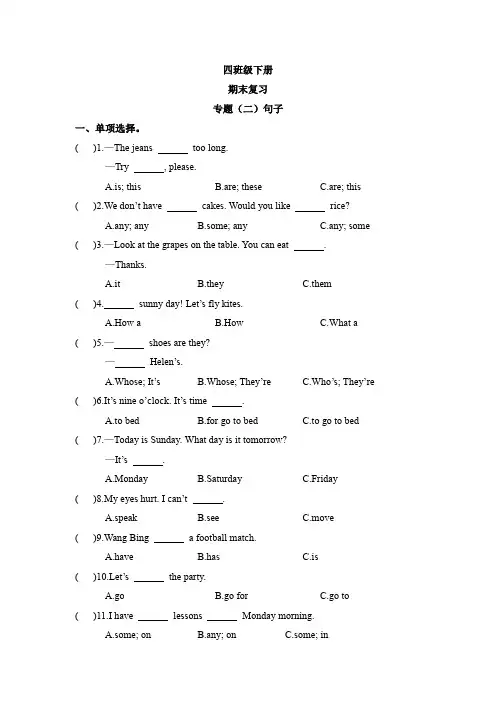 四班级下册
期末复习
专题（二）句子

一、单项选择。

(　　)1.—The jeans ______ too long.
—Try ______, please.
A.is; this　　B.are; these　　C.are; this

(　　)2.We don't have ______ cakes. Would you like ______ rice?
A.any; any　　B.some; any　　C.any; some

(　　)3.—Look at the grapes on the table. You can eat ______.
—Thanks.
A.it　　B.they　　C.them

(　　)4.______ sunny day! Let's fly kites.
A.How a　　B.How　　C.What a

(　　)5.—______ shoes are they?
—______ Helen's.
A.Whose; It's　　B.Whose; They're　　C.Who's; They're

(　　)6.It's nine o'clock. It's time ______.
A.to bed　　B.for go to bed　　C.to go to bed

(　　)7.—Today is Sunday. What day is it tomorrow?
—It's ______.
A.Monday　　B.Saturday　　C.Friday

(　　)8.My eyes hurt. I can't ______.
A.speak　　B.see　　C.move

(　　)9.Wang Bing ______ a football match.
A.have　　B.has　　C.is

(　　)10.Let's ______ the party.
A.go　　B.go for　　C.go to

(　　)11.I have ______ lessons ______ Monday morning.
A.some; on　　B.any; on　　C.some; in